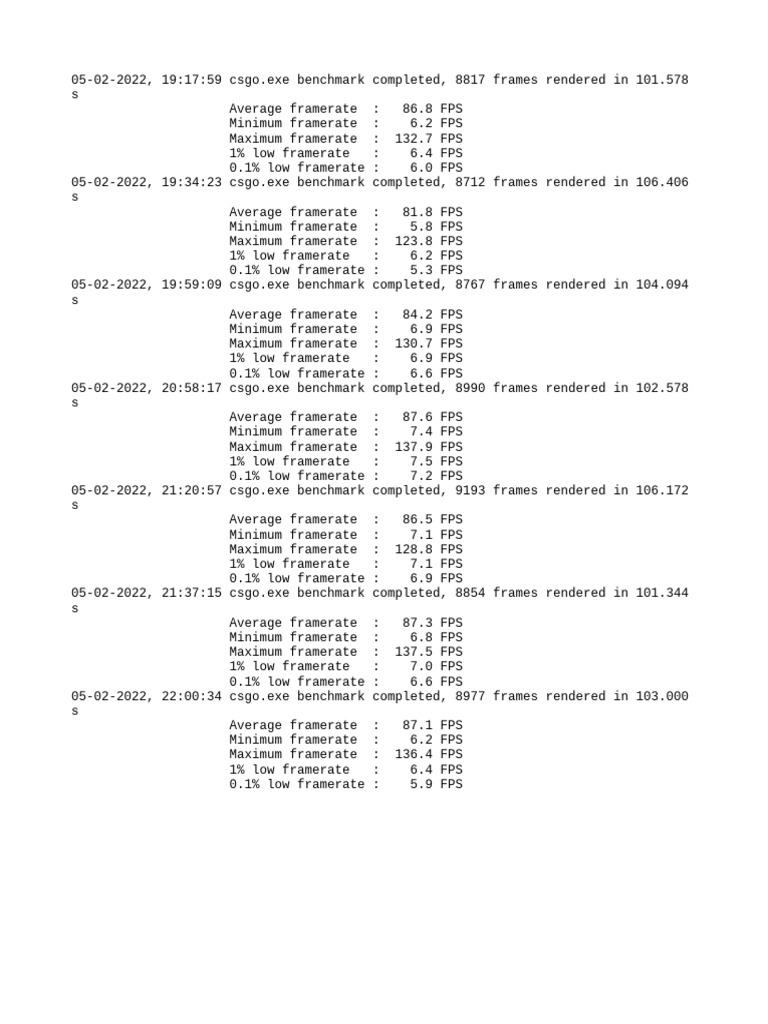 05-02-2022, 19:17:59 csgo.exe benchmark completed, 8817 frames rendered in 101.578 s
Average framerate : 86.8 FPS
Minimum framerate : 6.2 FPS
Maximum framerate : 132.7 FPS
1% low framerate : 6.4 FPS
0.1% low framerate : 6.0 FPS
05-02-2022, 19:34:23 csgo.exe benchmark completed, 8712 frames rendered in 106.406 s
Average framerate : 81.8 FPS
Minimum framerate : 5.8 FPS
Maximum framerate : 123.8 FPS
1% low framerate : 6.2 FPS
0.1% low framerate : 5.3 FPS
05-02-2022, 19:59:09 csgo.exe benchmark completed, 8767 frames rendered in 104.094 s
Average framerate : 84.2 FPS
Minimum framerate : 6.9 FPS
Maximum framerate : 130.7 FPS
1% low framerate : 6.9 FPS
0.1% low framerate : 6.6 FPS
05-02-2022, 20:58:17 csgo.exe benchmark completed, 8990 frames rendered in 102.578 s
Average framerate : 87.6 FPS
Minimum framerate : 7.4 FPS
Maximum framerate : 137.9 FPS
1% low framerate : 7.5 FPS
0.1% low framerate : 7.2 FPS
05-02-2022, 21:20:57 csgo.exe benchmark completed, 9193 frames rendered in 106.172 s
Average framerate : 86.5 FPS
Minimum framerate : 7.1 FPS
Maximum framerate : 128.8 FPS
1% low framerate : 7.1 FPS
0.1% low framerate : 6.9 FPS
05-02-2022, 21:37:15 csgo.exe benchmark completed, 8854 frames rendered in 101.344 s
Average framerate : 87.3 FPS
Minimum framerate : 6.8 FPS
Maximum framerate : 137.5 FPS
1% low framerate : 7.0 FPS
0.1% low framerate : 6.6 FPS
05-02-2022, 22:00:34 csgo.exe benchmark completed, 8977 frames rendered in 103.000 s
Average framerate : 87.1 FPS
Minimum framerate : 6.2 FPS
Maximum framerate : 136.4 FPS
1% low framerate : 6.4 FPS
0.1% low framerate : 5.9 FPS